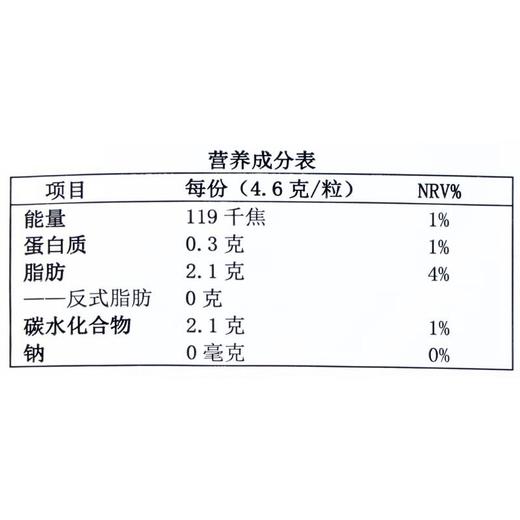 营养成分表

| 项目 | 每份（4.6 克/粒） | NRV% |
|---|---|---|
| 能量 | 119 千焦 | 1% |
| 蛋白质 | 0.3 克 | 1% |
| 脂肪 | 2.1 克 | 4% |
| ——反式脂肪 | 0 克 | |
| 碳水化合物 | 2.1 克 | 1% |
| 钠 | 0 毫克 | 0% |